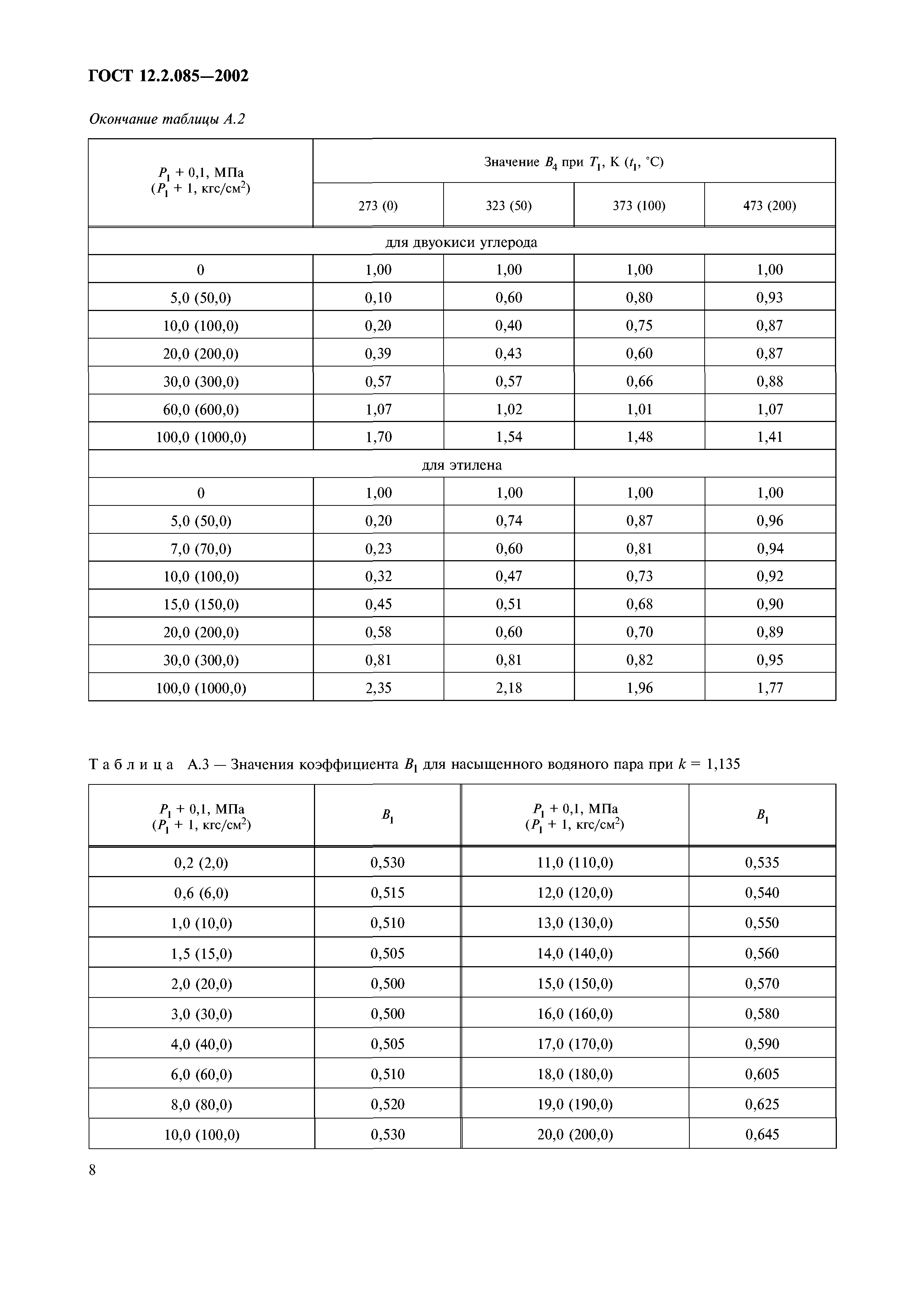 ГОСТ 12.2.085—2002

Окончание таблицы А.2

| $P_1$ + 0,1, МПа ($P_1$ + 1, кгс/см$^2$) | Значение $B_4$ при $T_1$, К ($t_1$, °С) | | | |
|---|---|---|---|---|
| | 273 (0) | 323 (50) | 373 (100) | 473 (200) |
| для двуокиси углерода | | | | |
| 0 | 1,00 | 1,00 | 1,00 | 1,00 |
| 5,0 (50,0) | 0,10 | 0,60 | 0,80 | 0,93 |
| 10,0 (100,0) | 0,20 | 0,40 | 0,75 | 0,87 |
| 20,0 (200,0) | 0,39 | 0,43 | 0,60 | 0,87 |
| 30,0 (300,0) | 0,57 | 0,57 | 0,66 | 0,88 |
| 60,0 (600,0) | 1,07 | 1,02 | 1,01 | 1,07 |
| 100,0 (1000,0) | 1,70 | 1,54 | 1,48 | 1,41 |
| для этилена | | | | |
| 0 | 1,00 | 1,00 | 1,00 | 1,00 |
| 5,0 (50,0) | 0,20 | 0,74 | 0,87 | 0,96 |
| 7,0 (70,0) | 0,23 | 0,60 | 0,81 | 0,94 |
| 10,0 (100,0) | 0,32 | 0,47 | 0,73 | 0,92 |
| 15,0 (150,0) | 0,45 | 0,51 | 0,68 | 0,90 |
| 20,0 (200,0) | 0,58 | 0,60 | 0,70 | 0,89 |
| 30,0 (300,0) | 0,81 | 0,81 | 0,82 | 0,95 |
| 100,0 (1000,0) | 2,35 | 2,18 | 1,96 | 1,77 |

Таблица А.3 — Значения коэффициента $B_1$ для насыщенного водяного пара при $k$ = 1,135

| $P_1$ + 0,1, МПа ($P_1$ + 1, кгс/см$^2$) | $B_1$ | $P_1$ + 0,1, МПа ($P_1$ + 1, кгс/см$^2$) | $B_1$ |
|---|---|---|---|
| 0,2 (2,0) | 0,530 | 11,0 (110,0) | 0,535 |
| 0,6 (6,0) | 0,515 | 12,0 (120,0) | 0,540 |
| 1,0 (10,0) | 0,510 | 13,0 (130,0) | 0,550 |
| 1,5 (15,0) | 0,505 | 14,0 (140,0) | 0,560 |
| 2,0 (20,0) | 0,500 | 15,0 (150,0) | 0,570 |
| 3,0 (30,0) | 0,500 | 16,0 (160,0) | 0,580 |
| 4,0 (40,0) | 0,505 | 17,0 (170,0) | 0,590 |
| 6,0 (60,0) | 0,510 | 18,0 (180,0) | 0,605 |
| 8,0 (80,0) | 0,520 | 19,0 (190,0) | 0,625 |
| 10,0 (100,0) | 0,530 | 20,0 (200,0) | 0,645 |

8